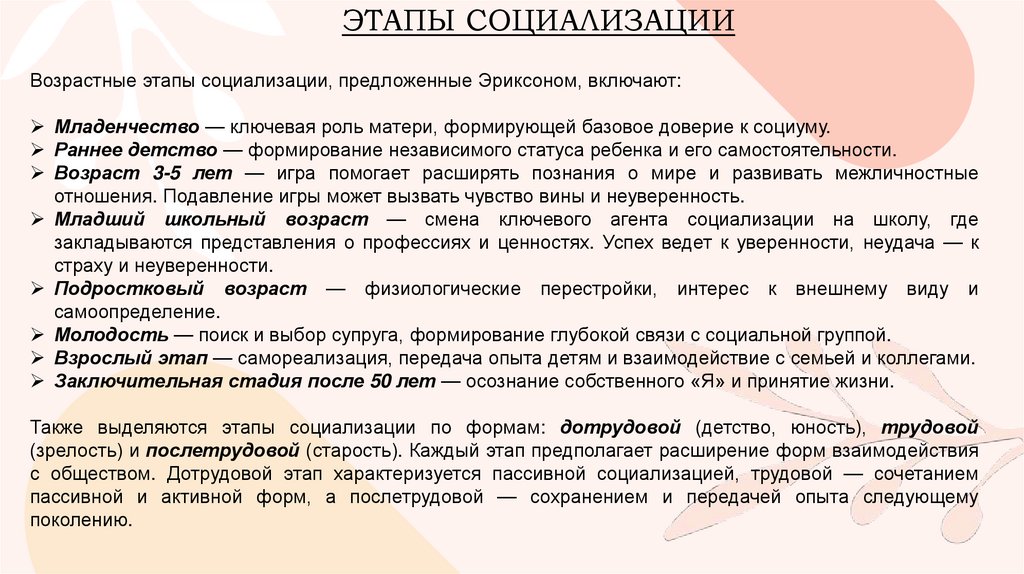 ЭТАПЫ СОЦИАЛИЗАЦИИ

Возрастные этапы социализации, предложенные Эриксоном, включают:

➢ Младенчество — ключевая роль матери, формирующей базовое доверие к социуму.
➢ Раннее детство — формирование независимого статуса ребенка и его самостоятельности.
➢ Возраст 3-5 лет — игра помогает расширять познания о мире и развивать межличностные отношения. Подавление игры может вызвать чувство вины и неуверенность.
➢ Младший школьный возраст — смена ключевого агента социализации на школу, где закладываются представления о профессиях и ценностях. Успех ведет к уверенности, неудача — к страху и неуверенности.
➢ Подростковый возраст — физиологические перестройки, интерес к внешнему виду и самоопределение.
➢ Молодость — поиск и выбор супруга, формирование глубокой связи с социальной группой.
➢ Взрослый этап — самореализация, передача опыта детям и взаимодействие с семьей и коллегами.
➢ Заключительная стадия после 50 лет — осознание собственного «Я» и принятие жизни.

Также выделяются этапы социализации по формам: дотрудовой (детство, юность), трудовой (зрелость) и послетрудовой (старость). Каждый этап предполагает расширение форм взаимодействия с обществом. Дотрудовой этап характеризуется пассивной социализацией, трудовой — сочетанием пассивной и активной форм, а послетрудовой — сохранением и передачей опыта следующему поколению.